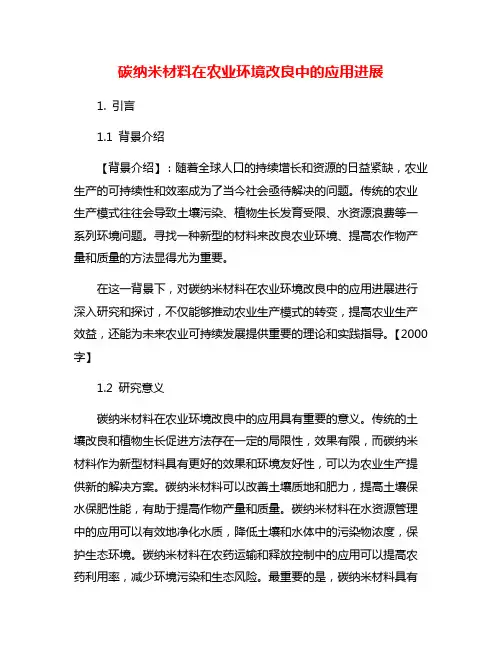 碳纳米材料在农业环境改良中的应用进展

1. 引言

1.1 背景介绍

【背景介绍】：随着全球人口的持续增长和资源的日益紧缺，农业生产的可持续性和效率成为了当今社会亟待解决的问题。传统的农业生产模式往往会导致土壤污染、植物生长发育受限、水资源浪费等一系列环境问题。寻找一种新型的材料来改良农业环境、提高农作物产量和质量的方法显得尤为重要。

在这一背景下，对碳纳米材料在农业环境改良中的应用进展进行深入研究和探讨，不仅能够推动农业生产模式的转变，提高农业生产效益，还能为未来农业可持续发展提供重要的理论和实践指导。【2000字】

1.2 研究意义

碳纳米材料在农业环境改良中的应用具有重要的意义。传统的土壤改良和植物生长促进方法存在一定的局限性，效果有限，而碳纳米材料作为新型材料具有更好的效果和环境友好性，可以为农业生产提供新的解决方案。碳纳米材料可以改善土壤质地和肥力，提高土壤保水保肥性能，有助于提高作物产量和质量。碳纳米材料在水资源管理中的应用可以有效地净化水质，降低土壤和水体中的污染物浓度，保护生态环境。碳纳米材料在农药运输和释放控制中的应用可以提高农药利用率，减少环境污染和生态风险。最重要的是，碳纳米材料具有